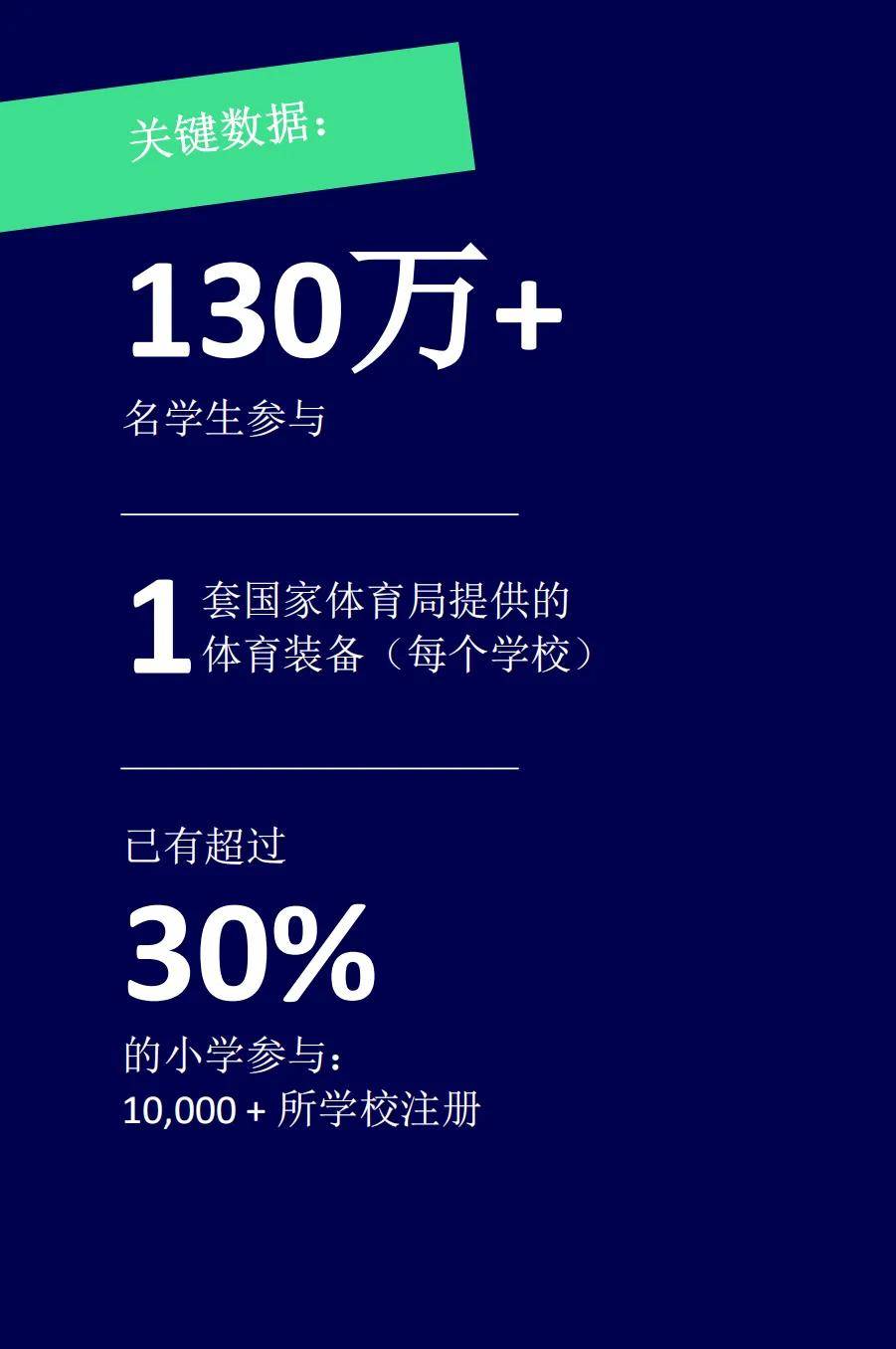 关键数据：

130万+

名学生参与

1 套国家体育局提供的体育装备（每个学校）

已有超过

30%

的小学参与：
10,000 + 所学校注册